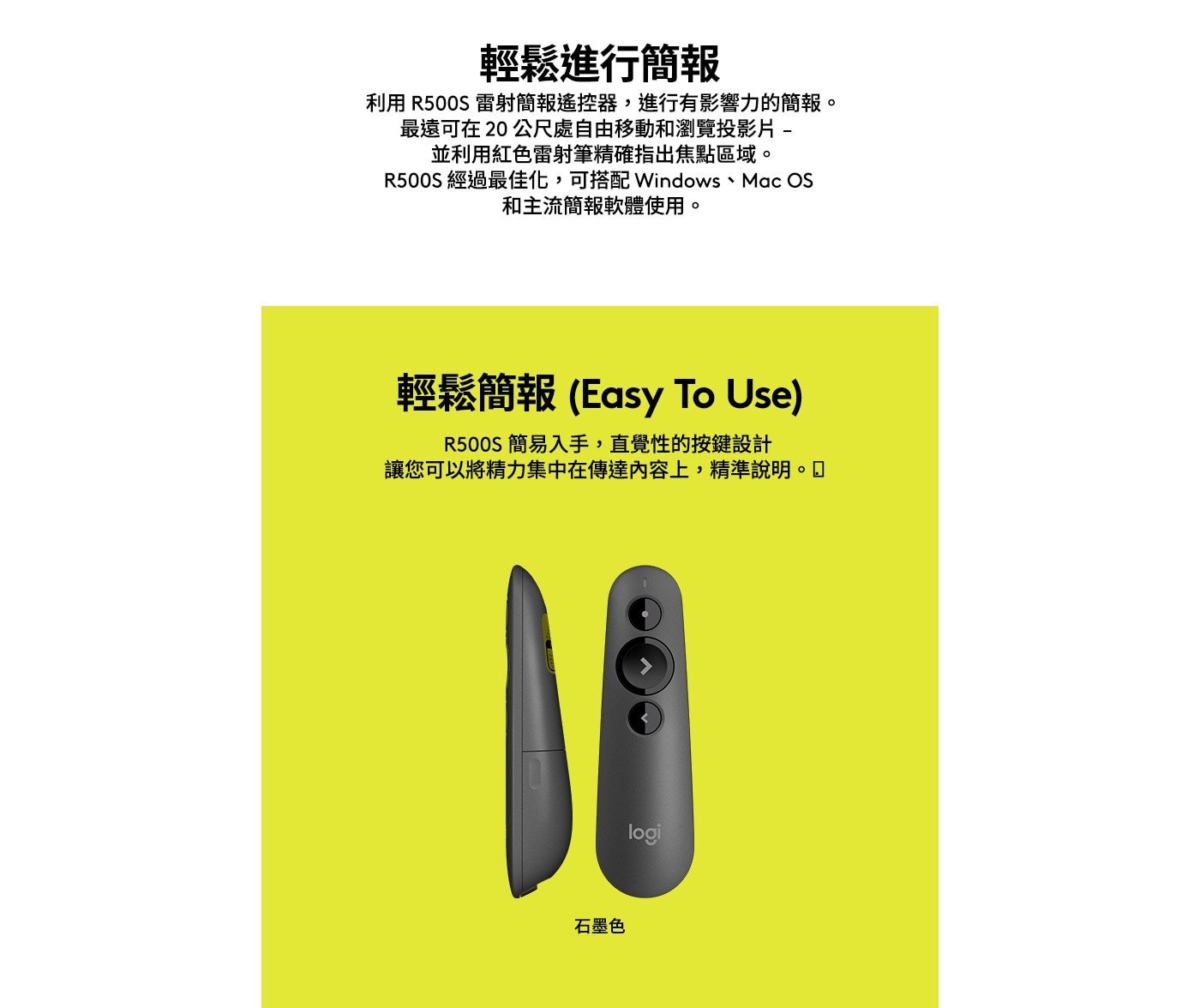 輕鬆進行簡報

利用 R500S 雷射簡報遙控器，進行有影響力的簡報。
最遠可在 20 公尺處自由移動和瀏覽投影片 –
並利用紅色雷射筆精確指出焦點區域。
R500S 經過最佳化，可搭配 Windows、Mac OS
和主流簡報軟體使用。

輕鬆簡報 (Easy To Use)

R500S 簡易入手，直覺性的按鍵設計
讓您可以將精力集中在傳達內容上，精準說明。

logi

石墨色